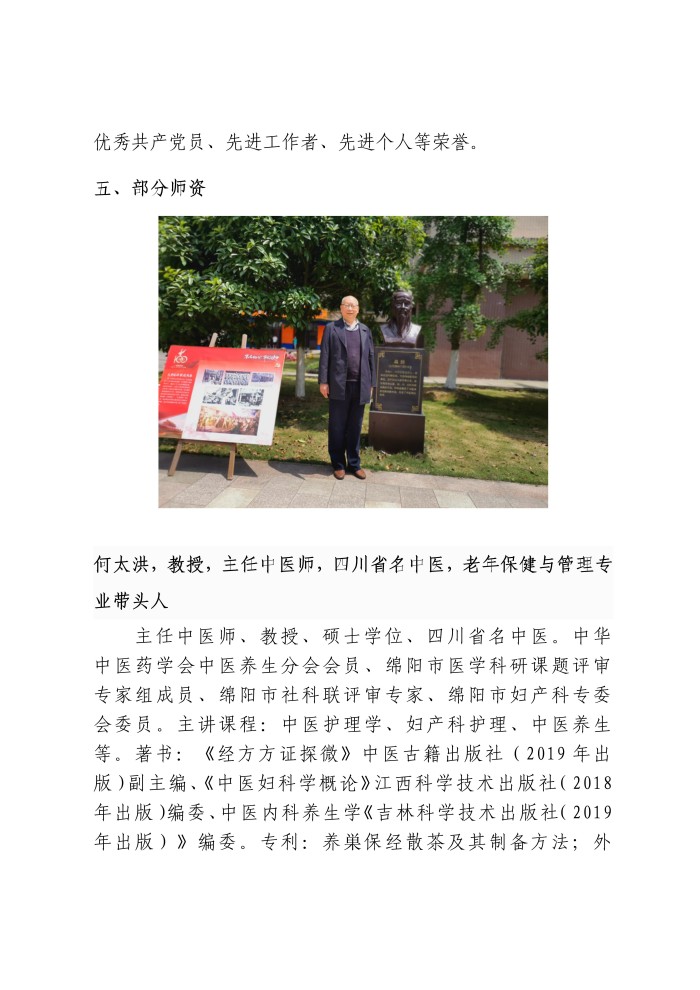 优秀共产党员、先进工作者、先进个人等荣誉。

五、部分师资

何太洪，教授，主任中医师，四川省名中医，老年保健与管理专业带头人

主任中医师、教授、硕士学位、四川省名中医。中华中医药学会中医养生分会会员、绵阳市医学科研课题评审专家组成员、绵阳市社科联评审专家、绵阳市妇产科专委会委员。主讲课程：中医护理学、妇产科护理、中医养生等。著书：《经方方证探微》中医古籍出版社（2019年出版）副主编、《中医妇科学概论》江西科学技术出版社（2018年出版）编委、中医内科养生学《吉林科学技术出版社（2019年出版）》编委。专利：养巢保经散茶及其制备方法；外